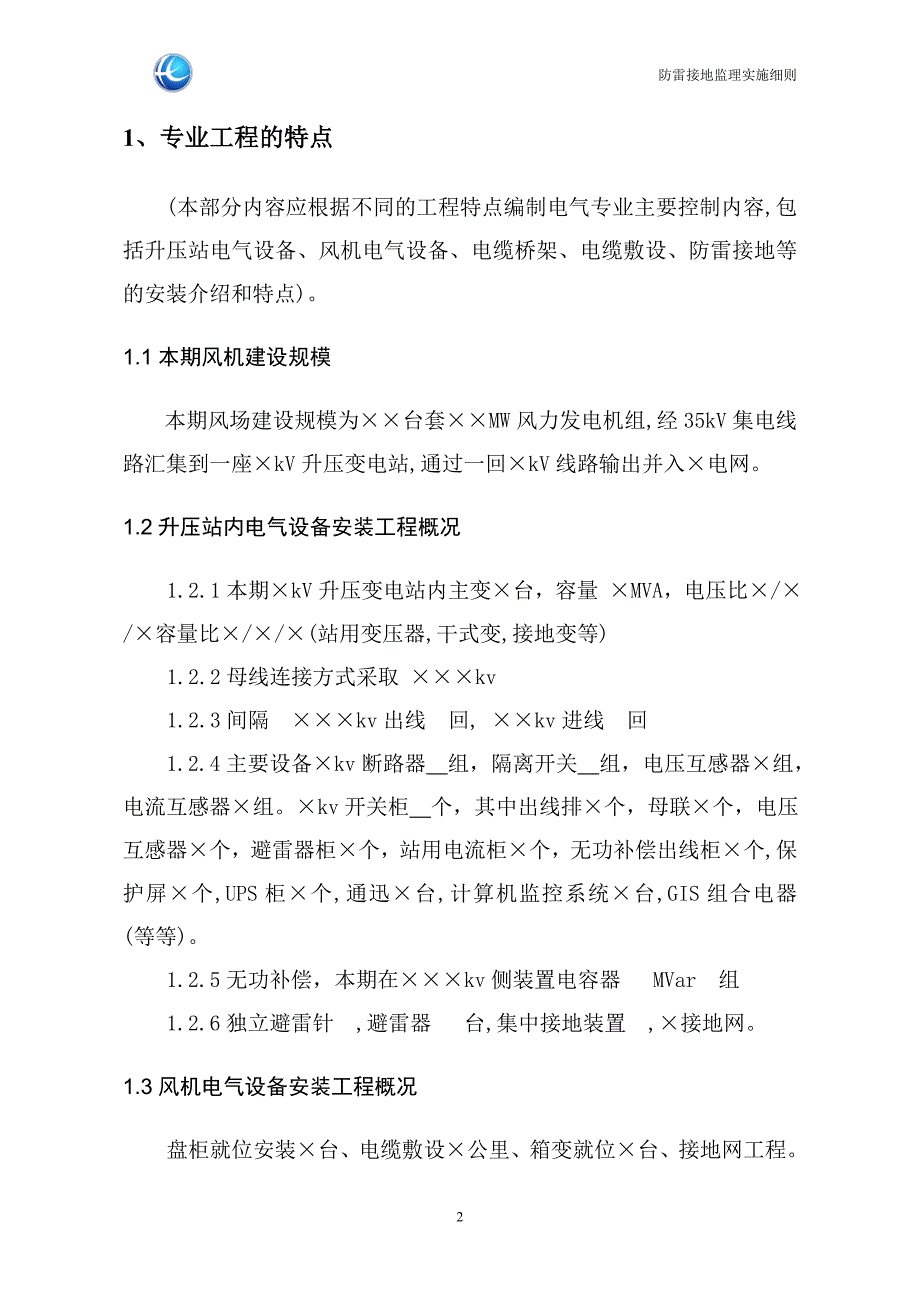 防雷接地监理实施细则

1、专业工程的特点

(本部分内容应根据不同的工程特点编制电气专业主要控制内容,包括升压站电气设备、风机电气设备、电缆桥架、电缆敷设、防雷接地等的安装介绍和特点)。

1.1 本期风机建设规模

本期风场建设规模为××台套××MW 风力发电机组,经 35kV 集电线路汇集到一座×kV 升压变电站,通过一回×kV 线路输出并入×电网。

1.2 升压站内电气设备安装工程概况

1.2.1 本期×kV 升压变电站内主变×台，容量 ×MVA，电压比×/×/×容量比×/×/×(站用变压器,干式变,接地变等)

1.2.2 母线连接方式采取 ×××kv

1.2.3 间隔 ×××kv 出线 回, ××kv 进线 回

1.2.4 主要设备×kv 断路器__组，隔离开关__组，电压互感器×组，电流互感器×组。×kv 开关柜__个，其中出线排×个，母联×个，电压互感器×个，避雷器柜×个，站用电流柜×个，无功补偿出线柜×个,保护屏×个,UPS 柜×个,通迅×台,计算机监控系统×台,GIS 组合电器(等等)。

1.2.5 无功补偿，本期在×××kv 侧装置电容器 MVar 组

1.2.6 独立避雷针 ,避雷器 台,集中接地装置 ,×接地网。

1.3 风机电气设备安装工程概况

盘柜就位安装×台、电缆敷设×公里、箱变就位×台、接地网工程。

2